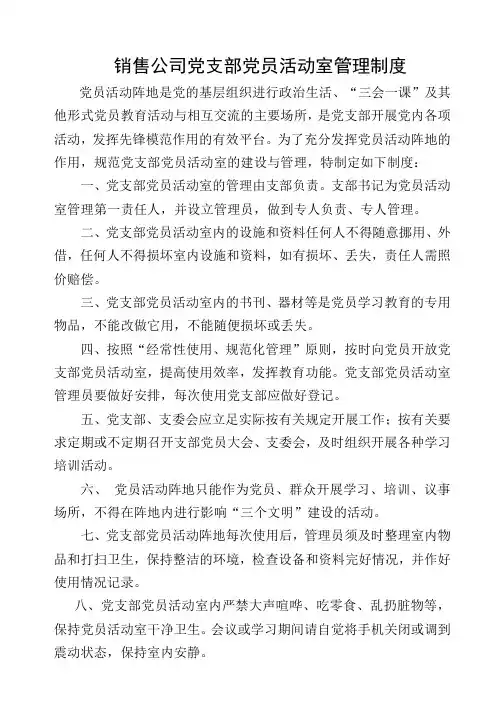 销售公司党支部党员活动室管理制度

党员活动阵地是党的基层组织进行政治生活、“三会一课”及其他形式党员教育活动与相互交流的主要场所，是党支部开展党内各项活动，发挥先锋模范作用的有效平台。为了充分发挥党员活动阵地的作用，规范党支部党员活动室的建设与管理，特制定如下制度：

一、党支部党员活动室的管理由支部负责。支部书记为党员活动室管理第一责任人，并设立管理员，做到专人负责、专人管理。

二、党支部党员活动室内的设施和资料任何人不得随意挪用、外借，任何人不得损坏室内设施和资料，如有损坏、丢失，责任人需照价赔偿。

三、党支部党员活动室内的书刊、器材等是党员学习教育的专用物品，不能改做它用，不能随便损坏或丢失。

四、按照“经常性使用、规范化管理”原则，按时向党员开放党支部党员活动室，提高使用效率，发挥教育功能。党支部党员活动室管理员要做好安排，每次使用党支部应做好登记。

五、党支部、支委会应立足实际按有关规定开展工作；按有关要求定期或不定期召开支部党员大会、支委会，及时组织开展各种学习培训活动。

六、 党员活动阵地只能作为党员、群众开展学习、培训、议事场所，不得在阵地内进行影响“三个文明”建设的活动。

七、党支部党员活动阵地每次使用后，管理员须及时整理室内物品和打扫卫生，保持整洁的环境，检查设备和资料完好情况，并作好使用情况记录。

八、党支部党员活动室内严禁大声喧哗、吃零食、乱扔脏物等，保持党员活动室干净卫生。会议或学习期间请自觉将手机关闭或调到震动状态，保持室内安静。